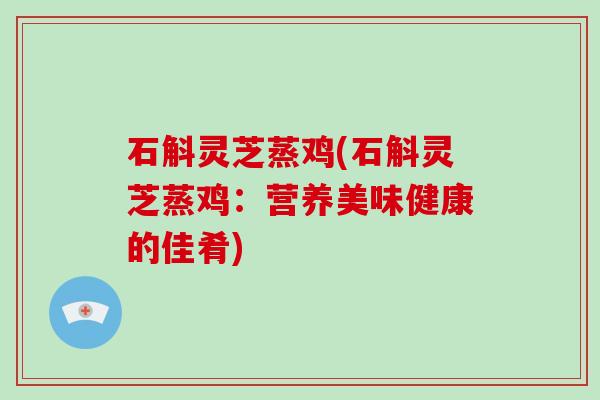 石斛灵芝蒸鸡(石斛灵芝蒸鸡：营养美味健康的佳肴)